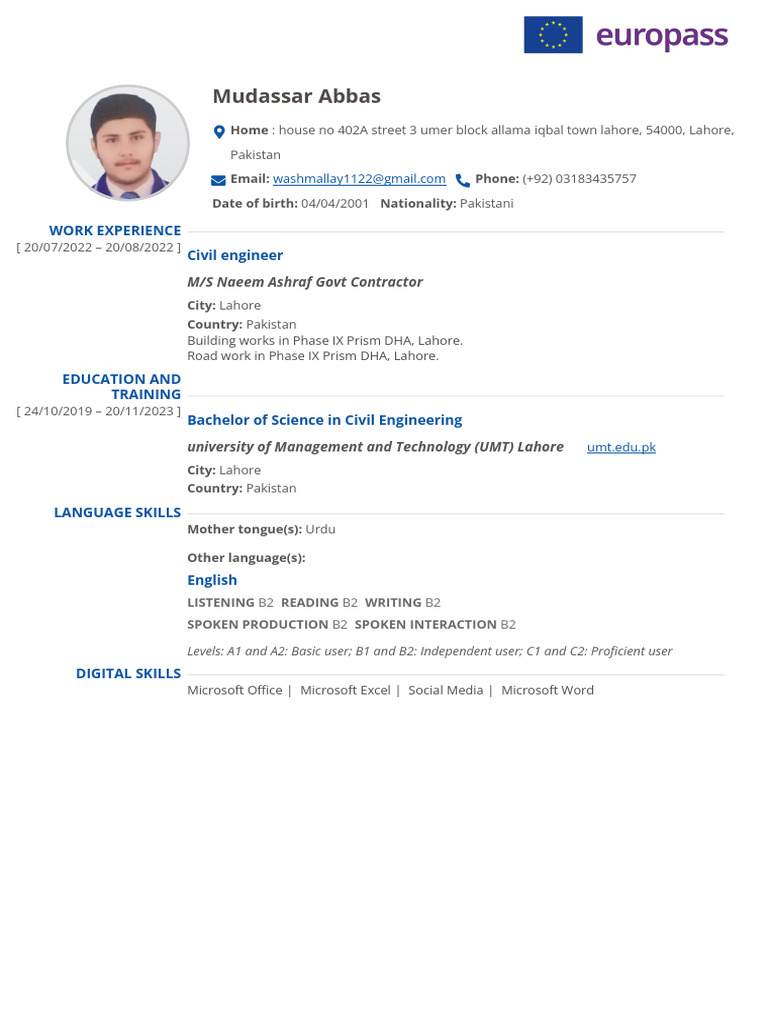 europass

Mudassar Abbas

Home : house no 402A street 3 umer block allama iqbal town lahore, 54000, Lahore, Pakistan

Email: washmallay1122@gmail.com Phone: (+92) 03183435757

Date of birth: 04/04/2001 Nationality: Pakistani

WORK EXPERIENCE

[ 20/07/2022 – 20/08/2022 ]

Civil engineer

M/S Naeem Ashraf Govt Contractor

City: Lahore

Country: Pakistan

Building works in Phase IX Prism DHA, Lahore.
Road work in Phase IX Prism DHA, Lahore.

EDUCATION AND TRAINING

[ 24/10/2019 – 20/11/2023 ]

Bachelor of Science in Civil Engineering

university of Management and Technology (UMT) Lahore umt.edu.pk

City: Lahore

Country: Pakistan

LANGUAGE SKILLS

Mother tongue(s): Urdu

Other language(s):

English

LISTENING B2 READING B2 WRITING B2

SPOKEN PRODUCTION B2 SPOKEN INTERACTION B2

Levels: A1 and A2: Basic user; B1 and B2: Independent user; C1 and C2: Proficient user

DIGITAL SKILLS

Microsoft Office | Microsoft Excel | Social Media | Microsoft Word